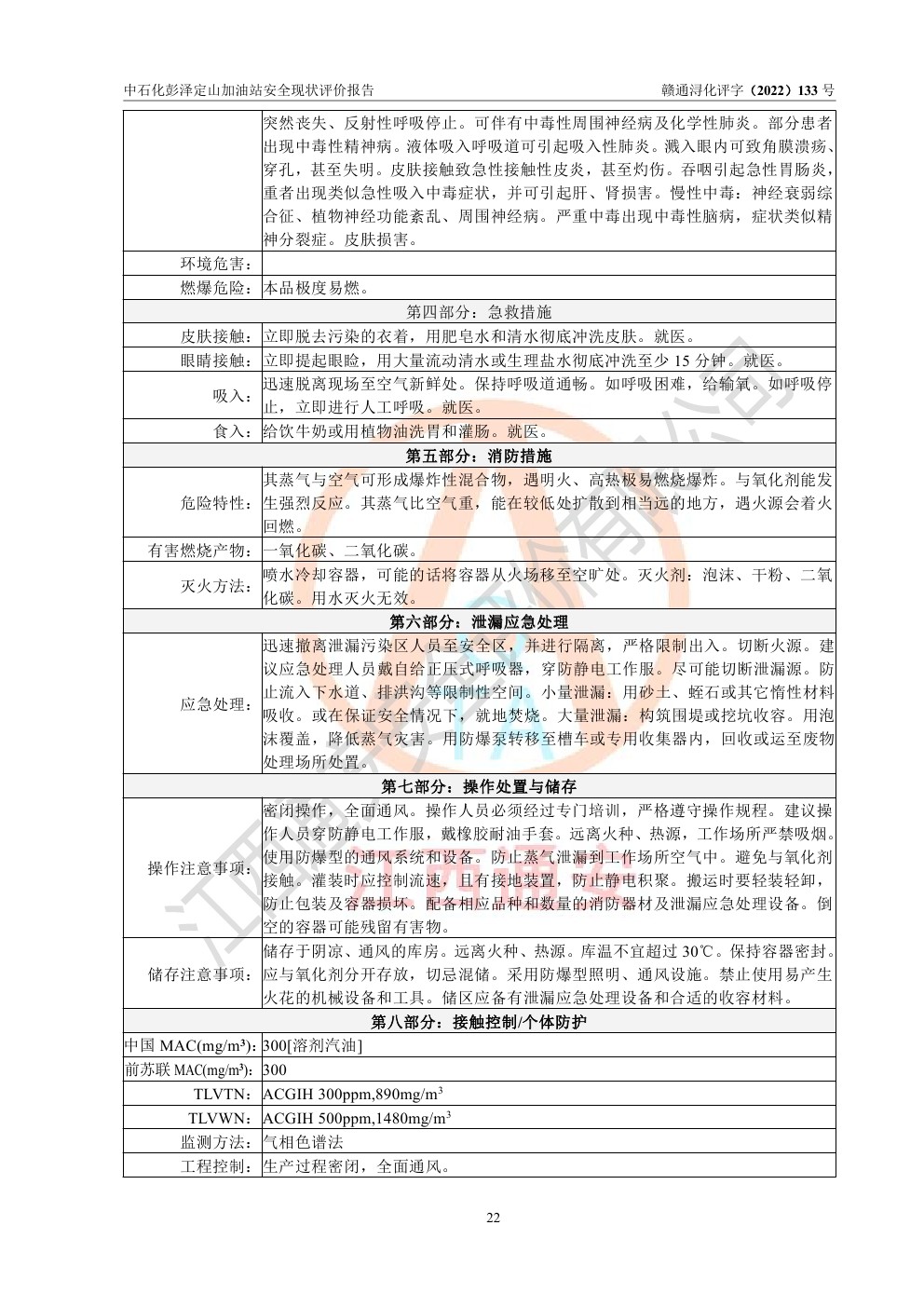 中石化彭泽定山加油站安全现状评价报告　　赣通浔化评字（2022）133 号

| | |
|---|---|
| | 突然丧失、反射性呼吸停止。可伴有中毒性周围神经病及化学性肺炎。部分患者出现中毒性精神病。液体吸入呼吸道可引起吸入性肺炎。溅入眼内可致角膜溃疡、穿孔，甚至失明。皮肤接触致急性接触性皮炎，甚至灼伤。吞咽引起急性胃肠炎，重者出现类似急性吸入中毒症状，并可引起肝、肾损害。慢性中毒：神经衰弱综合征、植物神经功能紊乱、周围神经病。严重中毒出现中毒性脑病，症状类似精神分裂症。皮肤损害。 |
| 环境危害： | |
| 燃爆危险： | 本品极度易燃。 |
| 第四部分：急救措施 | |
| 皮肤接触： | 立即脱去污染的衣着，用肥皂水和清水彻底冲洗皮肤。就医。 |
| 眼睛接触： | 立即提起眼睑，用大量流动清水或生理盐水彻底冲洗至少 15 分钟。就医。 |
| 吸入： | 迅速脱离现场至空气新鲜处。保持呼吸道通畅。如呼吸困难，给输氧。如呼吸停止，立即进行人工呼吸。就医。 |
| 食入： | 给饮牛奶或用植物油洗胃和灌肠。就医。 |
| 第五部分：消防措施 | |
| 危险特性： | 其蒸气与空气可形成爆炸性混合物，遇明火、高热极易燃烧爆炸。与氧化剂能发生强烈反应。其蒸气比空气重，能在较低处扩散到相当远的地方，遇火源会着火回燃。 |
| 有害燃烧产物： | 一氧化碳、二氧化碳。 |
| 灭火方法： | 喷水冷却容器，可能的话将容器从火场移至空旷处。灭火剂：泡沫、干粉、二氧化碳。用水灭火无效。 |
| 第六部分：泄漏应急处理 | |
| 应急处理： | 迅速撤离泄漏污染区人员至安全区，并进行隔离，严格限制出入。切断火源。建议应急处理人员戴自给正压式呼吸器，穿防静电工作服。尽可能切断泄漏源。防止流入下水道、排洪沟等限制性空间。小量泄漏：用砂土、蛭石或其它惰性材料吸收。或在保证安全情况下，就地焚烧。大量泄漏：构筑围堤或挖坑收容。用泡沫覆盖，降低蒸气灾害。用防爆泵转移至槽车或专用收集器内，回收或运至废物处理场所处置。 |
| 第七部分：操作处置与储存 | |
| 操作注意事项： | 密闭操作，全面通风。操作人员必须经过专门培训，严格遵守操作规程。建议操作人员穿防静电工作服，戴橡胶耐油手套。远离火种、热源，工作场所严禁吸烟。使用防爆型的通风系统和设备。防止蒸气泄漏到工作场所空气中。避免与氧化剂接触。灌装时应控制流速，且有接地装置，防止静电积聚。搬运时要轻装轻卸，防止包装及容器损坏。配备相应品种和数量的消防器材及泄漏应急处理设备。倒空的容器可能残留有害物。 |
| 储存注意事项： | 储存于阴凉、通风的库房。远离火种、热源。库温不宜超过 30℃。保持容器密封。应与氧化剂分开存放，切忌混储。采用防爆型照明、通风设施。禁止使用易产生火花的机械设备和工具。储区应备有泄漏应急处理设备和合适的收容材料。 |
| 第八部分：接触控制/个体防护 | |
| 中国 MAC(mg/m³)： | 300[溶剂汽油] |
| 前苏联 MAC(mg/m³)： | 300 |
| TLVTN： | ACGIH 300ppm,890mg/m$^3$ |
| TLVWN： | ACGIH 500ppm,1480mg/m$^3$ |
| 监测方法： | 气相色谱法 |
| 工程控制： | 生产过程密闭，全面通风。 |

22